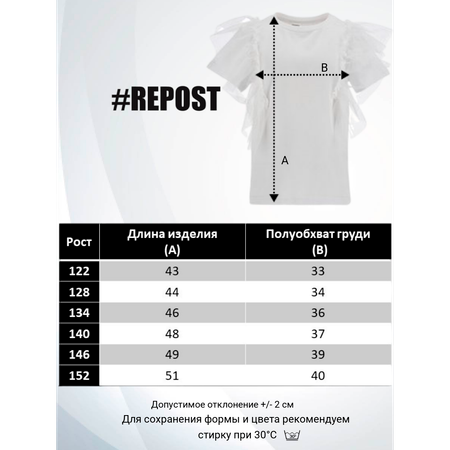 #REPOST

B

A

| Рост | Длина изделия (A) | Полуобхват груди (B) |
|---|---|---|
| 122 | 43 | 33 |
| 128 | 44 | 34 |
| 134 | 46 | 36 |
| 140 | 48 | 37 |
| 146 | 49 | 39 |
| 152 | 51 | 40 |

Допустимое отклонение +/- 2 см

Для сохранения формы и цвета рекомендуем стирку при 30°C